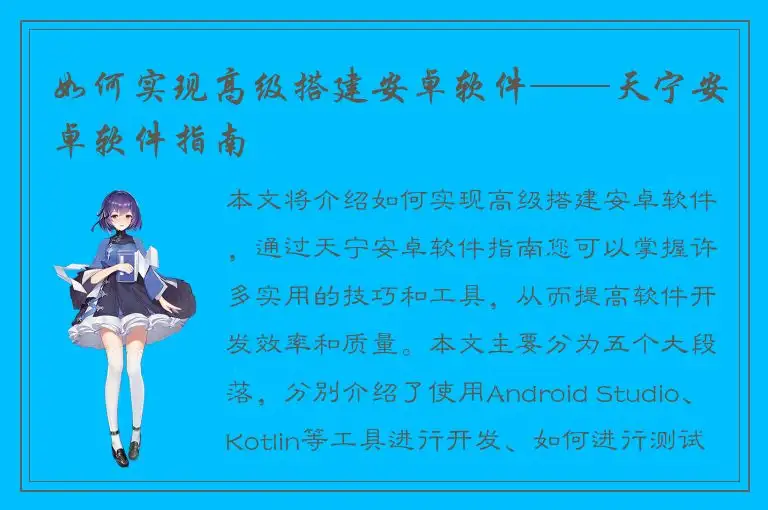 如何实现高级搭建安卓软件——天宁安卓软件指南

本文将介绍如何实现高级搭建安卓软件，通过天宁安卓软件指南您可以掌握许多实用的技巧和工具，从而提高软件开发效率和质量。本文主要分为五个大段落，分别介绍了使用Android Studio、Kotlin等工具进行开发、如何进行测试